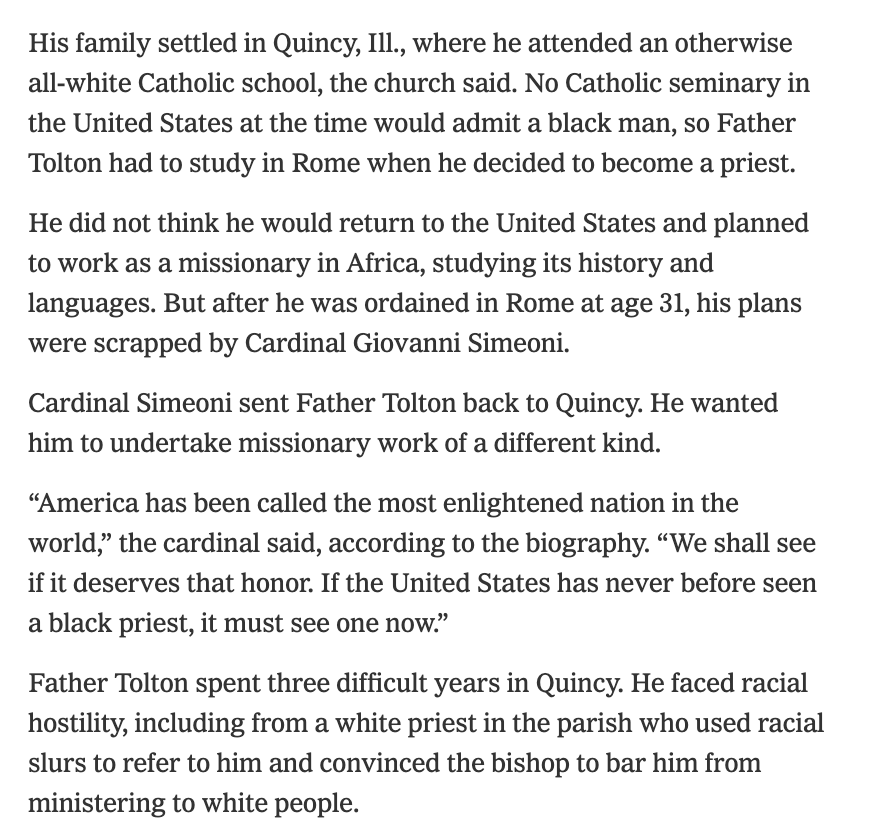 His family settled in Quincy, Ill., where he attended an otherwise all-white Catholic school, the church said. No Catholic seminary in the United States at the time would admit a black man, so Father Tolton had to study in Rome when he decided to become a priest.

He did not think he would return to the United States and planned to work as a missionary in Africa, studying its history and languages. But after he was ordained in Rome at age 31, his plans were scrapped by Cardinal Giovanni Simeoni.

Cardinal Simeoni sent Father Tolton back to Quincy. He wanted him to undertake missionary work of a different kind.

“America has been called the most enlightened nation in the world,” the cardinal said, according to the biography. “We shall see if it deserves that honor. If the United States has never before seen a black priest, it must see one now.”

Father Tolton spent three difficult years in Quincy. He faced racial hostility, including from a white priest in the parish who used racial slurs to refer to him and convinced the bishop to bar him from ministering to white people.